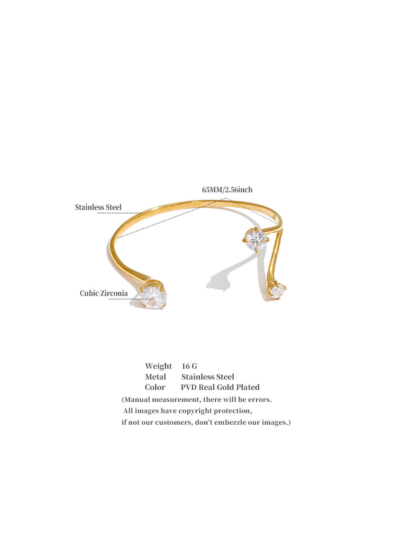 65MM/2.56inch

Stainless Steel

Cubic Zirconia

Weight 16 G
Metal Stainless Steel
Color PVD Real Gold Plated

(Manual measurement, there will be errors.
All images have copyright protection,
if not our customers, don't embezzle our images.)